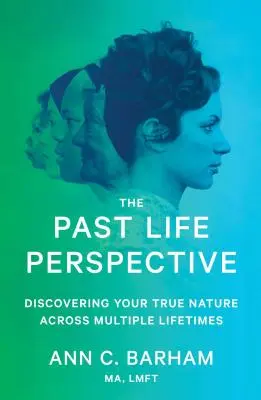 THE
PAST LIFE
PERSPECTIVE

DISCOVERING YOUR TRUE NATURE
ACROSS MULTIPLE LIFETIMES

ANN C. BARHAM
MA, LMFT